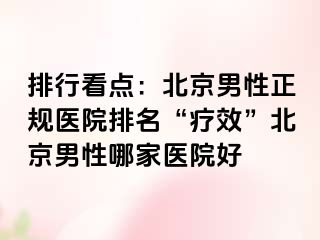 排行看点：北京男性正规医院排名“疗效”北京男性哪家医院好